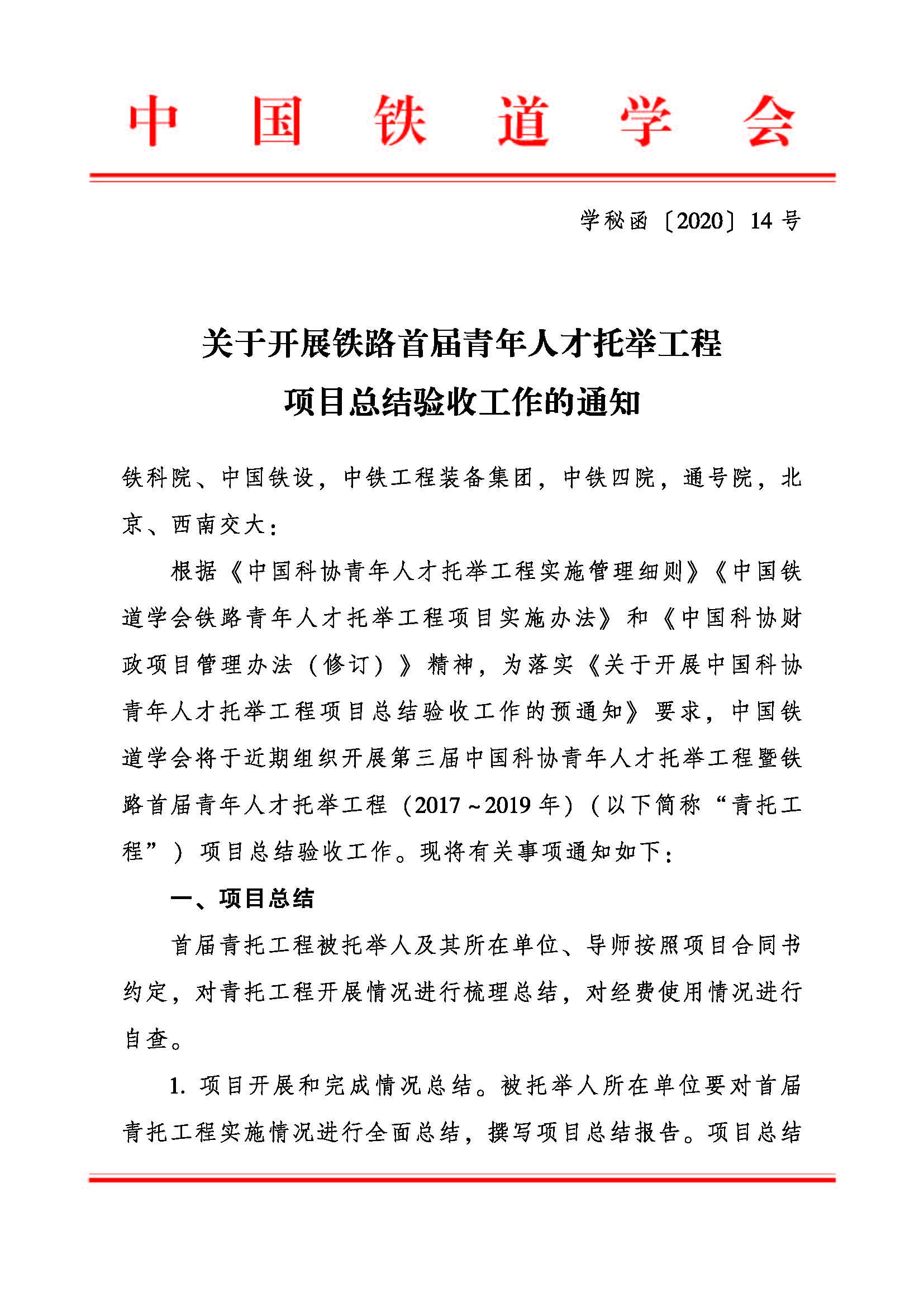 中国铁道学会

学秘函〔2020〕14号

关于开展铁路首届青年人才托举工程
项目总结验收工作的通知

铁科院、中国铁设，中铁工程装备集团，中铁四院，通号院，北京、西南交大：

根据《中国科协青年人才托举工程实施管理细则》《中国铁道学会铁路青年人才托举工程项目实施办法》和《中国科协财政项目管理办法（修订）》精神，为落实《关于开展中国科协青年人才托举工程项目总结验收工作的预通知》要求，中国铁道学会将于近期组织开展第三届中国科协青年人才托举工程暨铁路首届青年人才托举工程（2017～2019年）（以下简称“青托工程”）项目总结验收工作。现将有关事项通知如下：

一、项目总结

首届青托工程被托举人及其所在单位、导师按照项目合同书约定，对青托工程开展情况进行梳理总结，对经费使用情况进行自查。

1.项目开展和完成情况总结。被托举人所在单位要对首届青托工程实施情况进行全面总结，撰写项目总结报告。项目总结